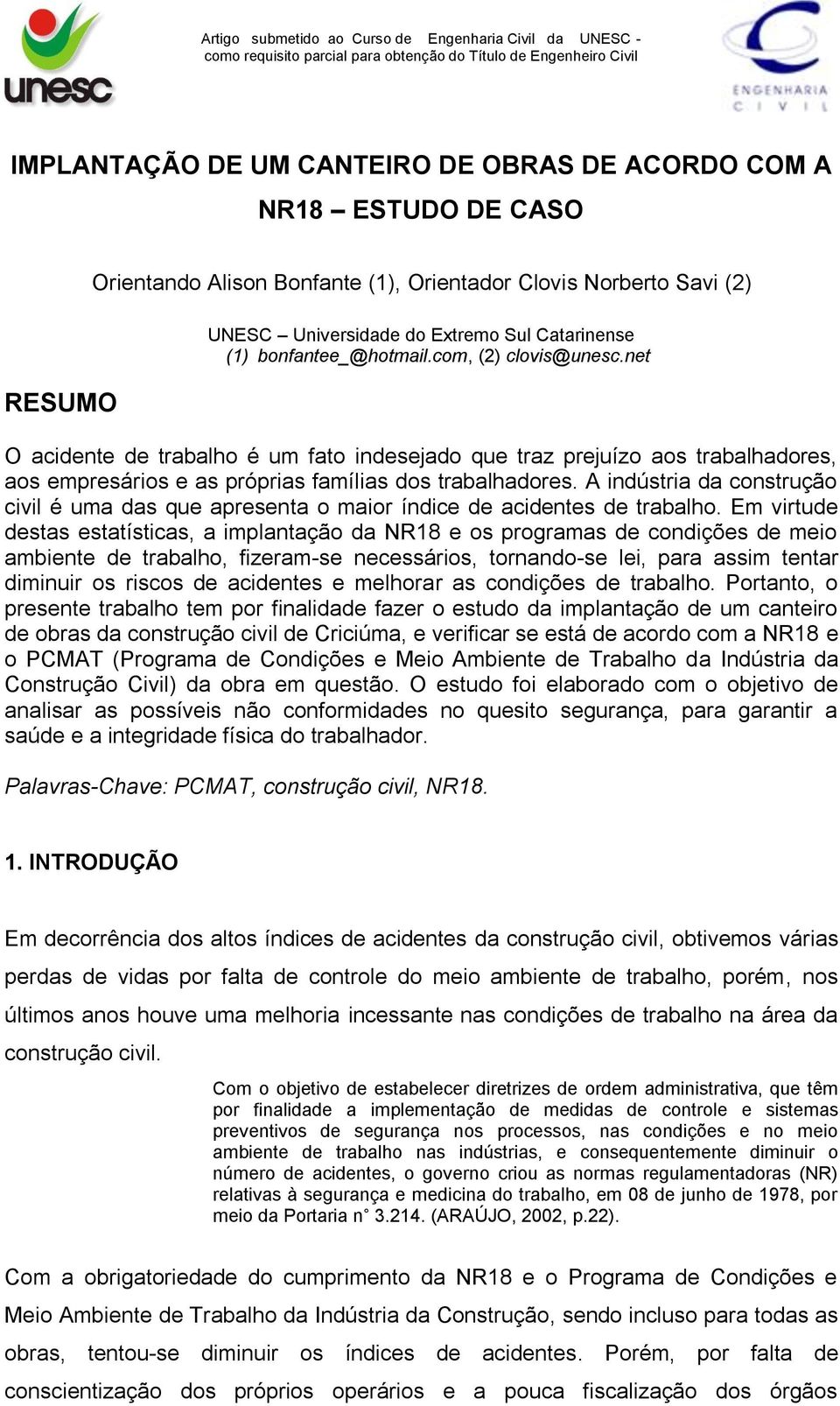 unesc

Artigo submetido ao Curso de Engenharia Civil da UNESC - como requisito parcial para obtenção do Título de Engenheiro Civil

ENGENHARIA CIVIL

IMPLANTAÇÃO DE UM CANTEIRO DE OBRAS DE ACORDO COM A NR18 – ESTUDO DE CASO

Orientando Alison Bonfante (1), Orientador Clovis Norberto Savi (2)

UNESC – Universidade do Extremo Sul Catarinense
(1) bonfantee_@hotmail.com, (2) clovis@unesc.net

RESUMO

O acidente de trabalho é um fato indesejado que traz prejuízo aos trabalhadores, aos empresários e as próprias famílias dos trabalhadores. A indústria da construção civil é uma das que apresenta o maior índice de acidentes de trabalho. Em virtude destas estatísticas, a implantação da NR18 e os programas de condições de meio ambiente de trabalho, fizeram-se necessários, tornando-se lei, para assim tentar diminuir os riscos de acidentes e melhorar as condições de trabalho. Portanto, o presente trabalho tem por finalidade fazer o estudo da implantação de um canteiro de obras da construção civil de Criciúma, e verificar se está de acordo com a NR18 e o PCMAT (Programa de Condições e Meio Ambiente de Trabalho da Indústria da Construção Civil) da obra em questão. O estudo foi elaborado com o objetivo de analisar as possíveis não conformidades no quesito segurança, para garantir a saúde e a integridade física do trabalhador.

Palavras-Chave: PCMAT, construção civil, NR18.

1. INTRODUÇÃO

Em decorrência dos altos índices de acidentes da construção civil, obtivemos várias perdas de vidas por falta de controle do meio ambiente de trabalho, porém, nos últimos anos houve uma melhoria incessante nas condições de trabalho na área da construção civil.

Com o objetivo de estabelecer diretrizes de ordem administrativa, que têm por finalidade a implementação de medidas de controle e sistemas preventivos de segurança nos processos, nas condições e no meio ambiente de trabalho nas indústrias, e consequentemente diminuir o número de acidentes, o governo criou as normas regulamentadoras (NR) relativas à segurança e medicina do trabalho, em 08 de junho de 1978, por meio da Portaria n° 3.214. (ARAÚJO, 2002, p.22).

Com a obrigatoriedade do cumprimento da NR18 e o Programa de Condições e Meio Ambiente de Trabalho da Indústria da Construção, sendo incluso para todas as obras, tentou-se diminuir os índices de acidentes. Porém, por falta de conscientização dos próprios operários e a pouca fiscalização dos órgãos